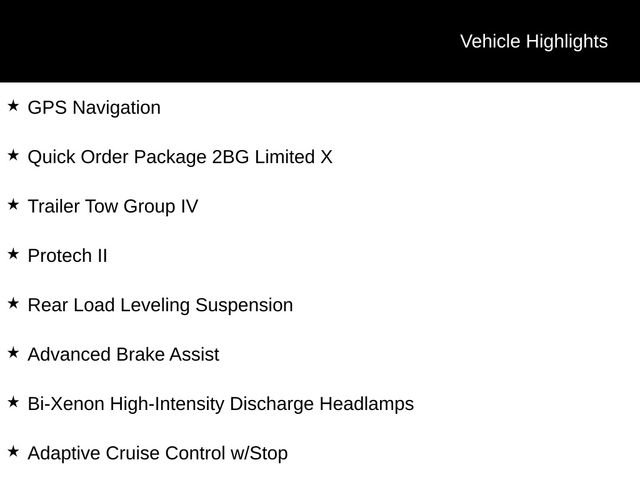 Vehicle Highlights

★ GPS Navigation

★ Quick Order Package 2BG Limited X

★ Trailer Tow Group IV

★ Protech II

★ Rear Load Leveling Suspension

★ Advanced Brake Assist

★ Bi-Xenon High-Intensity Discharge Headlamps

★ Adaptive Cruise Control w/Stop